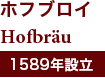 ホフブロイ

Hofbräu

1589年設立